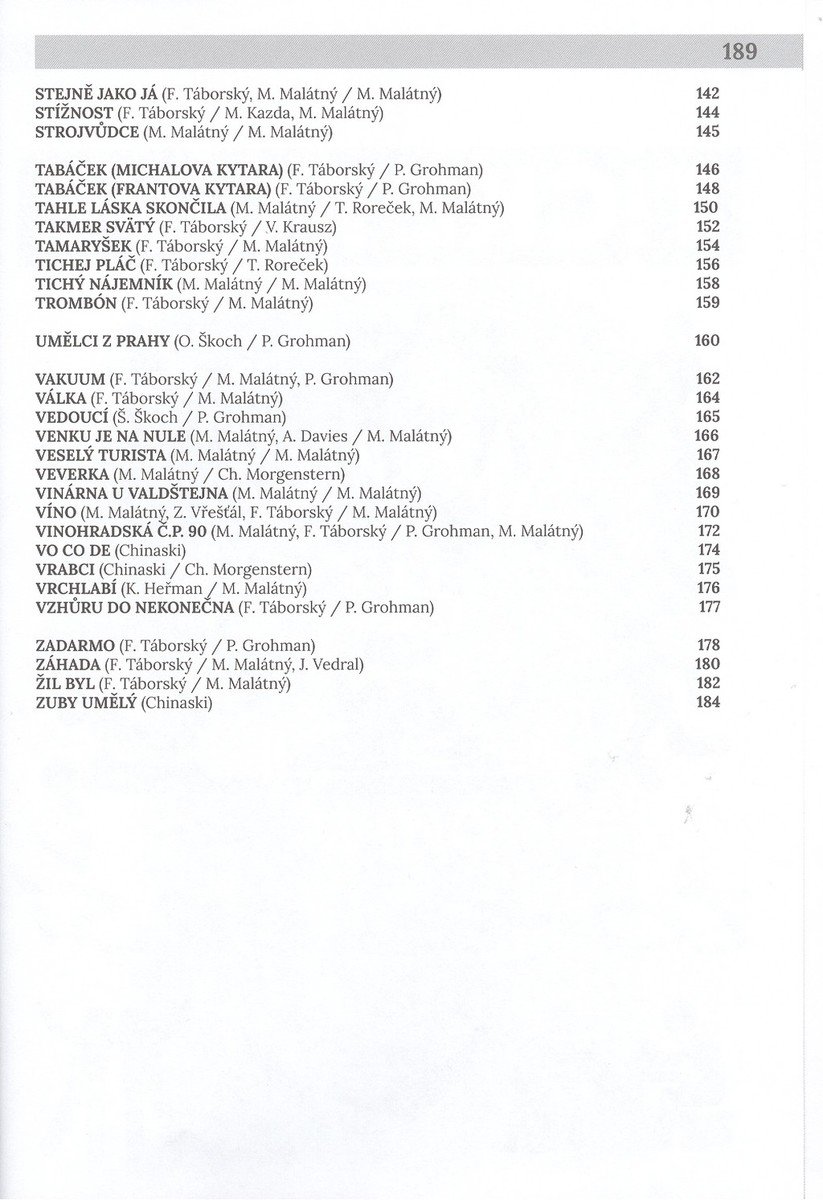 189

STEJNĚ JAKO JÁ (F. Táborský, M. Malátný / M. Malátný) 142
STÍŽNOST (F. Táborský / M. Kazda, M. Malátný) 144
STROJVŮDCE (M. Malátný / M. Malátný) 145

TABÁČEK (MICHALOVA KYTARA) (F. Táborský / P. Grohman) 146
TABÁČEK (FRANTOVA KYTARA) (F. Táborský / P. Grohman) 148
TAHLE LÁSKA SKONČILA (M. Malátný / T. Roreček, M. Malátný) 150
TAKMER SVÄTÝ (F. Táborský / V. Krausz) 152
TAMARYŠEK (F. Táborský / M. Malátný) 154
TICHEJ PLÁČ (F. Táborský / T. Roreček) 156
TICHÝ NÁJEMNÍK (M. Malátný / M. Malátný) 158
TROMBÓN (F. Táborský / M. Malátný) 159

UMĚLCI Z PRAHY (O. Škoch / P. Grohman) 160

VAKUUM (F. Táborský / M. Malátný, P. Grohman) 162
VÁLKA (F. Táborský / M. Malátný) 164
VEDOUCÍ (Š. Škoch / P. Grohman) 165
VENKU JE NA NULE (M. Malátný, A. Davies / M. Malátný) 166
VESELÝ TURISTA (M. Malátný / M. Malátný) 167
VEVERKA (M. Malátný / Ch. Morgenstern) 168
VINÁRNA U VALDŠTEJNA (M. Malátný / M. Malátný) 169
VÍNO (M. Malátný, Z. Vřešťál, F. Táborský / M. Malátný) 170
VINOHRADSKÁ Č.P. 90 (M. Malátný, F. Táborský / P. Grohman, M. Malátný) 172
VO CO DE (Chinaski) 174
VRABCI (Chinaski / Ch. Morgenstern) 175
VRCHLABÍ (K. Heřman / M. Malátný) 176
VZHŮRU DO NEKONEČNA (F. Táborský / P. Grohman) 177

ZADARMO (F. Táborský / P. Grohman) 178
ZÁHADA (F. Táborský / M. Malátný, J. Vedral) 180
ŽIL BYL (F. Táborský / M. Malátný) 182
ZUBY UMĚLÝ (Chinaski) 184